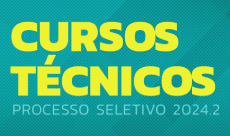 CURSOS TÉCNICOS
PROCESSO SELETIVO 2024.2